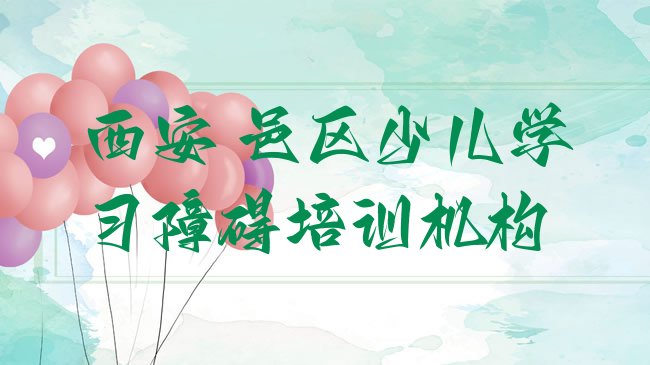 西安 邑区少儿学习障碍培训机构